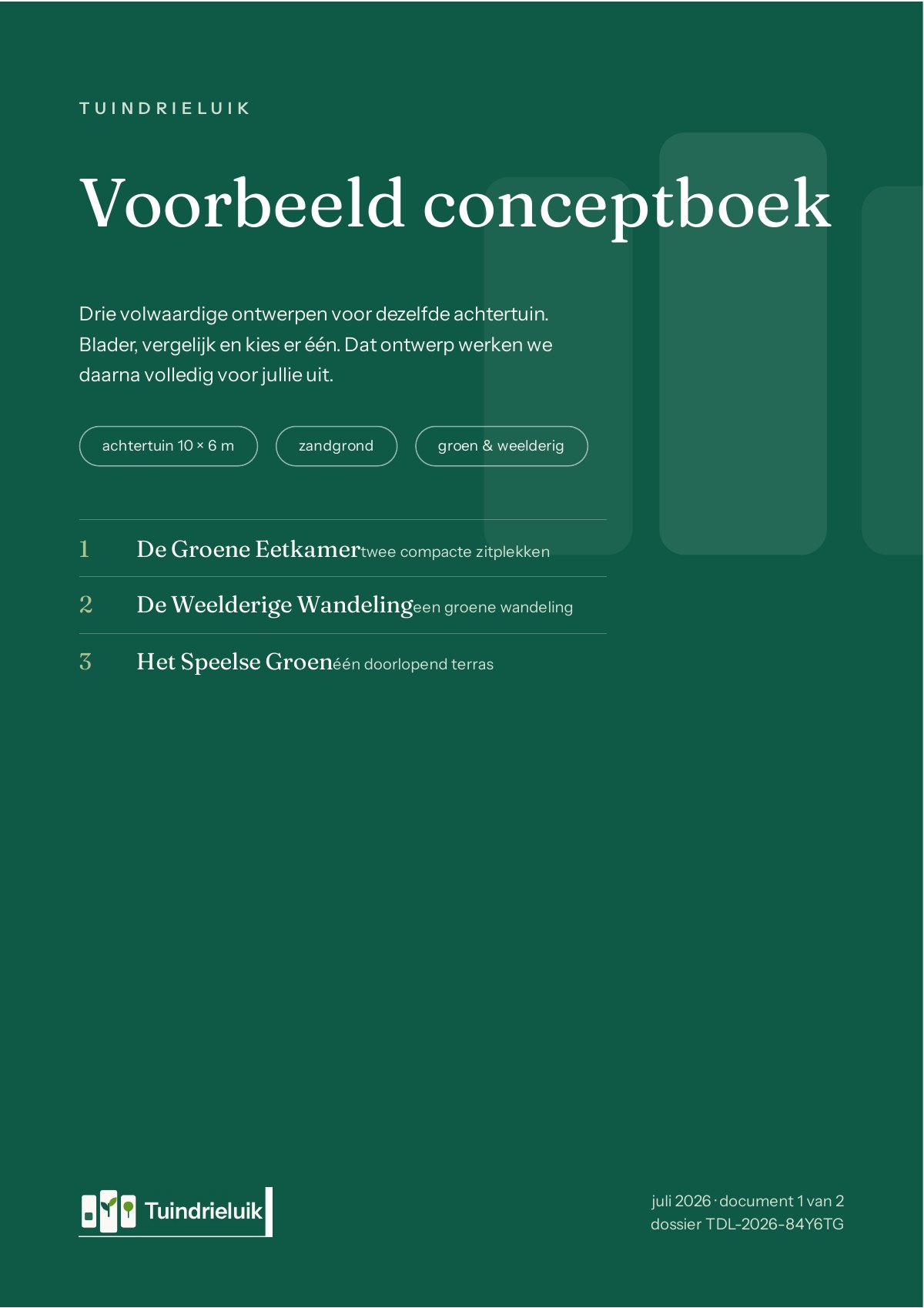 TUINDRIELUIK

Voorbeeld conceptboek

Drie volwaardige ontwerpen voor dezelfde achtertuin. Blader, vergelijk en kies er één. Dat ontwerp werken we daarna volledig voor jullie uit.

achtertuin 10 × 6 m

zandgrond

groen & weelderig

1 De Groene Eetkamer twee compacte zitplekken

2 De Weelderige Wandeling een groene wandeling

3 Het Speelse Groen één doorlopend terras

Tuindrieluik

juli 2026 · document 1 van 2
dossier TDL-2026-84Y6TG